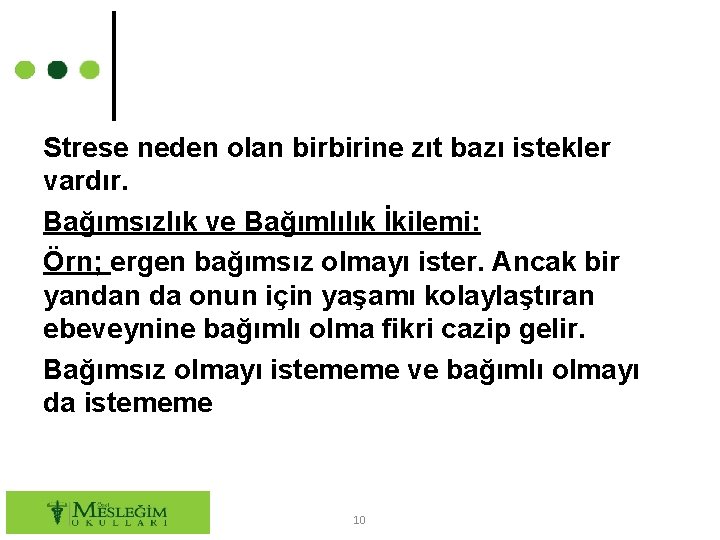 Strese neden olan birbirine zıt bazı istekler vardır.

Bağımsızlık ve Bağımlılık İkilemi:

Örn; ergen bağımsız olmayı ister. Ancak bir yandan da onun için yaşamı kolaylaştıran ebeveynine bağımlı olma fikri cazip gelir.

Bağımsız olmayı istememe ve bağımlı olmayı da istememe

Özel MESLEĞİM OKULLARI

10